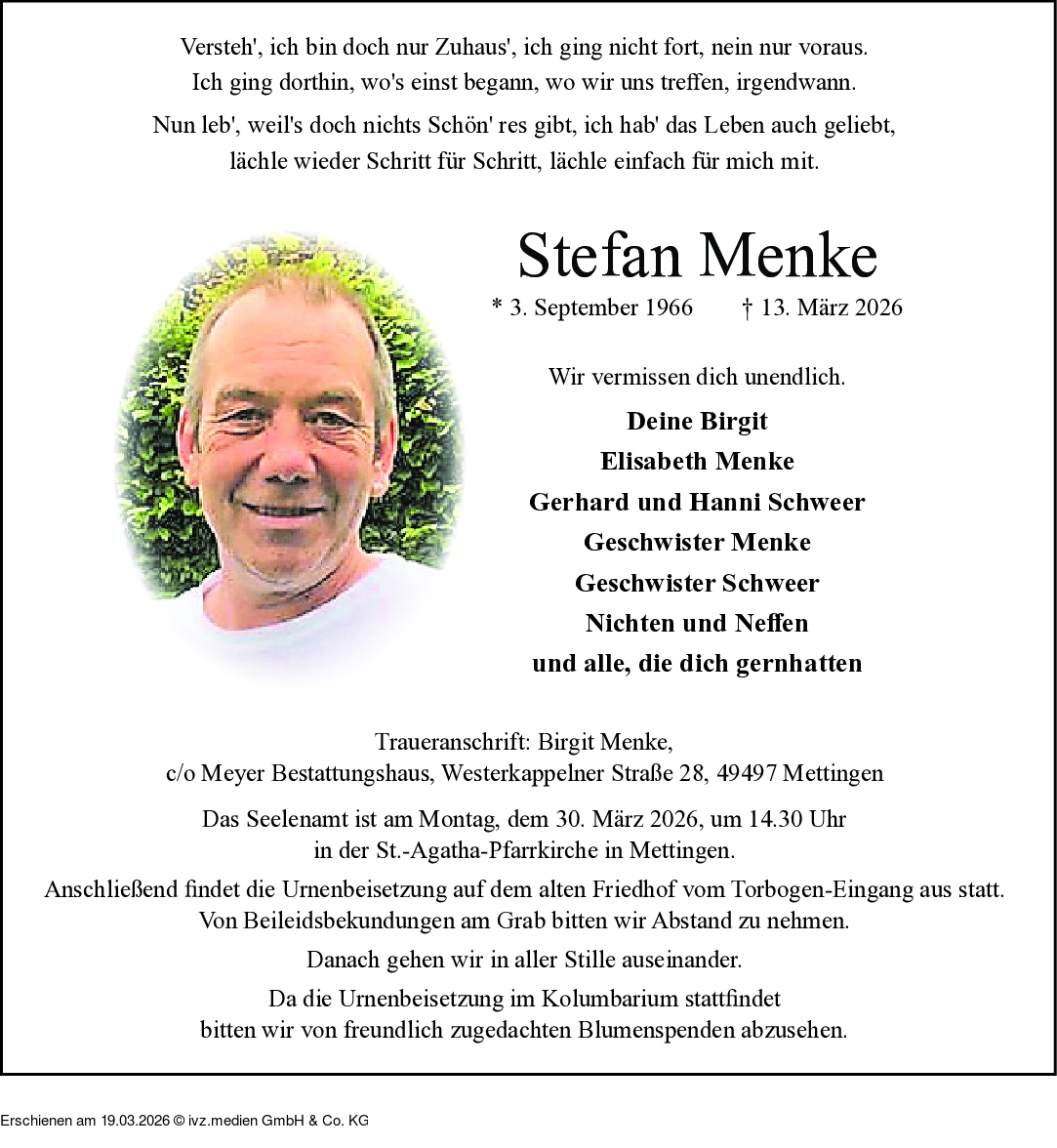 Versteh', ich bin doch nur Zuhaus', ich ging nicht fort, nein nur voraus.
Ich ging dorthin, wo's einst begann, wo wir uns treffen, irgendwann.

Nun leb', weil's doch nichts Schön' res gibt, ich hab' das Leben auch geliebt,
lächle wieder Schritt für Schritt, lächle einfach für mich mit.

Stefan Menke

* 3. September 1966 † 13. März 2026

Wir vermissen dich unendlich.

Deine Birgit
Elisabeth Menke
Gerhard und Hanni Schweer
Geschwister Menke
Geschwister Schweer
Nichten und Neffen
und alle, die dich gernhatten

Traueranschrift: Birgit Menke,
c/o Meyer Bestattungshaus, Westerkappelner Straße 28, 49497 Mettingen

Das Seelenamt ist am Montag, dem 30. März 2026, um 14.30 Uhr
in der St.-Agatha-Pfarrkirche in Mettingen.

Anschließend findet die Urnenbeisetzung auf dem alten Friedhof vom Torbogen-Eingang aus statt.
Von Beileidsbekundungen am Grab bitten wir Abstand zu nehmen.

Danach gehen wir in aller Stille auseinander.

Da die Urnenbeisetzung im Kolumbarium stattfindet
bitten wir von freundlich zugedachten Blumenspenden abzusehen.

Erschienen am 19.03.2026 © ivz.medien GmbH & Co. KG